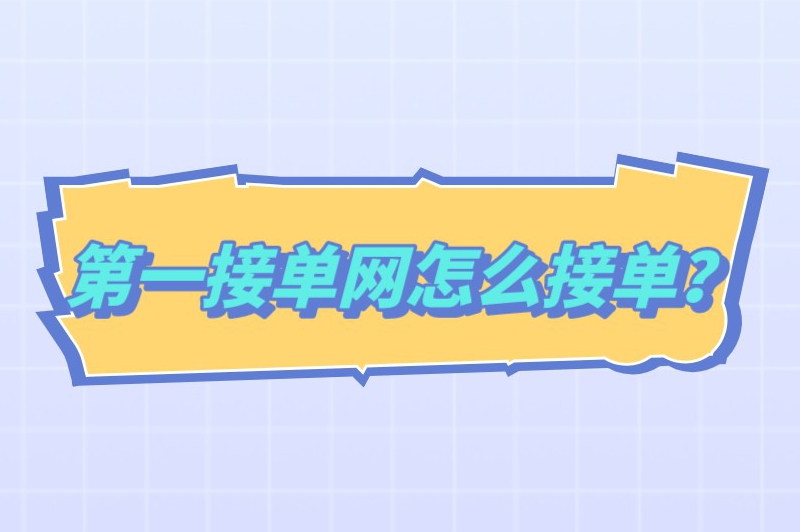 第一接单网怎么接单?